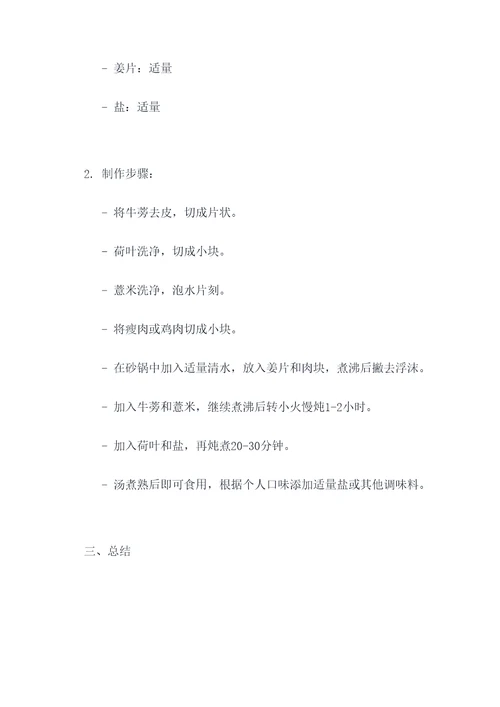 - 姜片：适量

- 盐：适量

2. 制作步骤：

- 将牛蒡去皮，切成片状。

- 荷叶洗净，切成小块。

- 薏米洗净，泡水片刻。

- 将瘦肉或鸡肉切成小块。

- 在砂锅中加入适量清水，放入姜片和肉块，煮沸后撇去浮沫。

- 加入牛蒡和薏米，继续煮沸后转小火慢炖1-2小时。

- 加入荷叶和盐，再炖煮20-30分钟。

- 汤煮熟后即可食用，根据个人口味添加适量盐或其他调味料。

三、总结